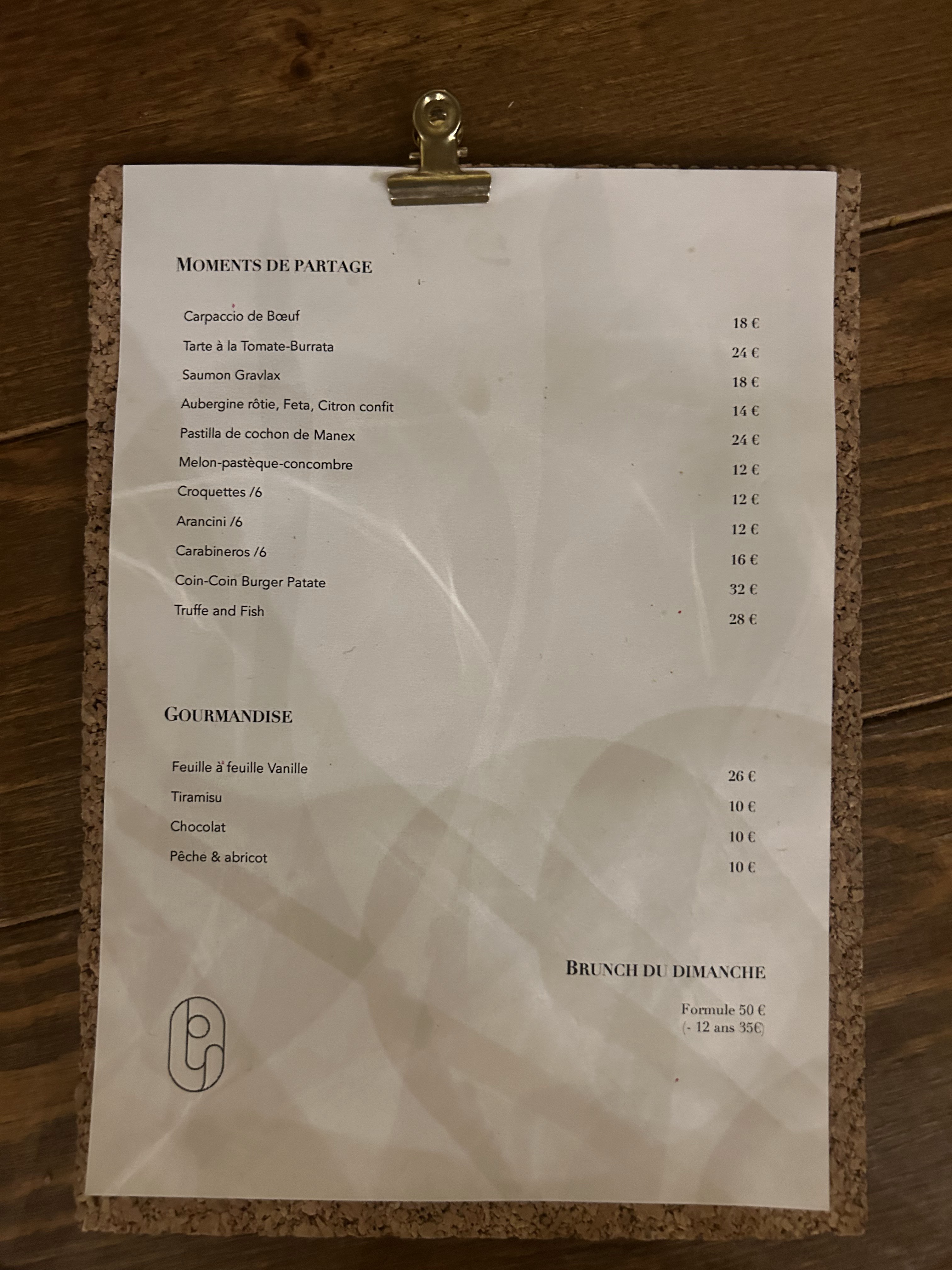 MOMENTS DE PARTAGE

Carpaccio de Bœuf 18 €
Tarte à la Tomate-Burrata 24 €
Saumon Gravlax 18 €
Aubergine rôtie, Feta, Citron confit 14 €
Pastilla de cochon de Manex 24 €
Melon-pastèque-concombre 12 €
Croquettes /6 12 €
Arancini /6 12 €
Carabineros /6 16 €
Coin-Coin Burger Patate 32 €
Truffe and Fish 28 €

GOURMANDISE

Feuille à feuille Vanille 26 €
Tiramisu 10 €
Chocolat 10 €
Pêche & abricot 10 €

BRUNCH DU DIMANCHE

Formule 50 €
(- 12 ans 35€)